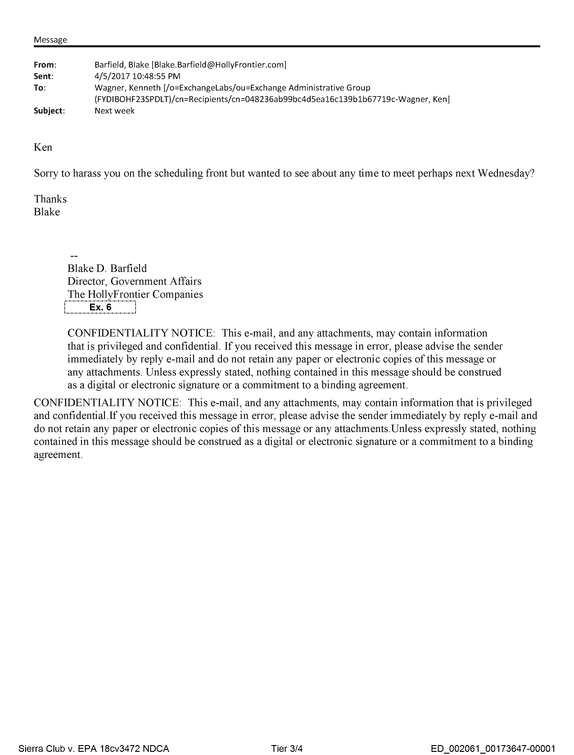 Message

From: Barfield, Blake [Blake.Barfield@HollyFrontier.com]
Sent: 4/5/2017 10:48:55 PM
To: Wagner, Kenneth [/o=ExchangeLabs/ou=Exchange Administrative Group (FYDIBOHF23SPDLT)/cn=Recipients/cn=048236ab99bc4d5ea16c139b1b67719c-Wagner, Ken]
Subject: Next week

Ken

Sorry to harass you on the scheduling front but wanted to see about any time to meet perhaps next Wednesday?

Thanks
Blake

--
Blake D. Barfield
Director, Government Affairs
The HollyFrontier Companies
Ex. 6

CONFIDENTIALITY NOTICE: This e-mail, and any attachments, may contain information that is privileged and confidential. If you received this message in error, please advise the sender immediately by reply e-mail and do not retain any paper or electronic copies of this message or any attachments. Unless expressly stated, nothing contained in this message should be construed as a digital or electronic signature or a commitment to a binding agreement.

CONFIDENTIALITY NOTICE: This e-mail, and any attachments, may contain information that is privileged and confidential.If you received this message in error, please advise the sender immediately by reply e-mail and do not retain any paper or electronic copies of this message or any attachments.Unless expressly stated, nothing contained in this message should be construed as a digital or electronic signature or a commitment to a binding agreement.

Sierra Club v. EPA 18cv3472 NDCA Tier 3/4 ED_002061_00173647-00001